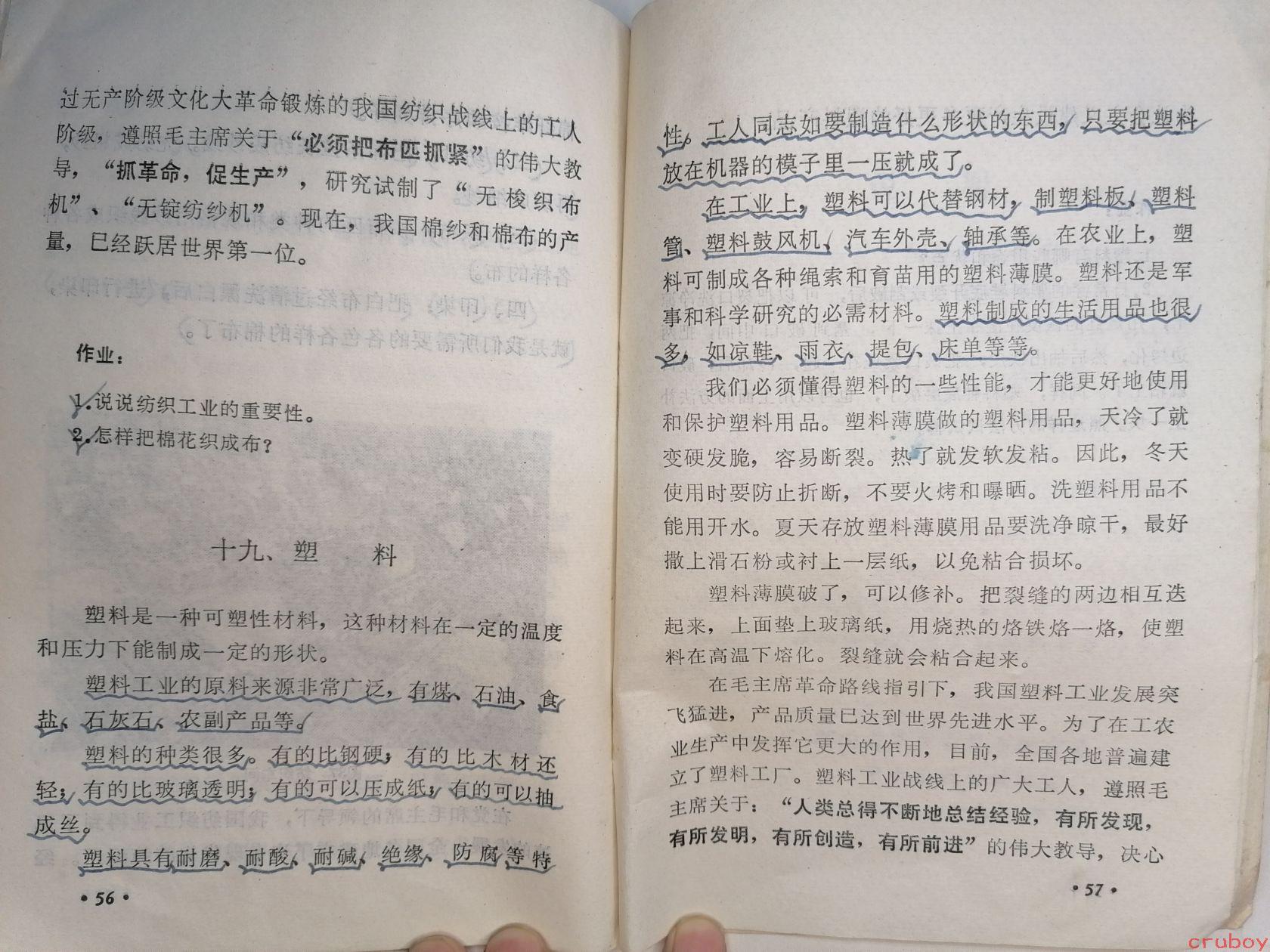 过无产阶级文化大革命锻炼的我国纺织战线上的工人阶级，遵照毛主席关于“必须把布匹抓紧”的伟大教导，“抓革命，促生产”，研究试制了“无梭织布机”、“无锭纺纱机”。现在，我国棉纱和棉布的产量，已经跃居世界第一位。

作业：

1.说说纺织工业的重要性。
2.怎样把棉花织成布？

十九、塑　料

塑料是一种可塑性材料，这种材料在一定的温度和压力下能制成一定的形状。

塑料工业的原料来源非常广泛，有煤、石油、食盐、石灰石、农副产品等。

塑料的种类很多。有的比钢硬；有的比木材还轻；有的比玻璃透明；有的可以压成纸；有的可以抽成丝。

塑料具有耐磨、耐酸、耐碱、绝缘、防腐等特

• 56 •

性。工人同志如要制造什么形状的东西，只要把塑料放在机器的模子里一压就成了。

在工业上，塑料可以代替钢材，制塑料板、塑料管、塑料鼓风机、汽车外壳、轴承等。在农业上，塑料可制成各种绳索和育苗用的塑料薄膜。塑料还是军事和科学研究的必需材料。塑料制成的生活用品也很多，如凉鞋、雨衣、提包、床单等等。

我们必须懂得塑料的一些性能，才能更好地使用和保护塑料用品。塑料薄膜做的塑料用品，天冷了就变硬发脆，容易断裂。热了就发软发粘。因此，冬天使用时要防止折断，不要火烤和曝晒。洗塑料用品不能用开水。夏天存放塑料薄膜用品要洗净晾干，最好撒上滑石粉或衬上一层纸，以免粘合损坏。

塑料薄膜破了，可以修补。把裂缝的两边相互迭起来，上面垫上玻璃纸，用烧热的烙铁烙一烙，使塑料在高温下熔化。裂缝就会粘合起来。

在毛主席革命路线指引下，我国塑料工业发展突飞猛进，产品质量已达到世界先进水平。为了在工农业生产中发挥它更大的作用，目前，全国各地普遍建立了塑料工厂。塑料工业战线上的广大工人，遵照毛主席关于：“人类总得不断地总结经验，有所发现，有所发明，有所创造，有所前进”的伟大教导，决心

• 57 •

cruboy